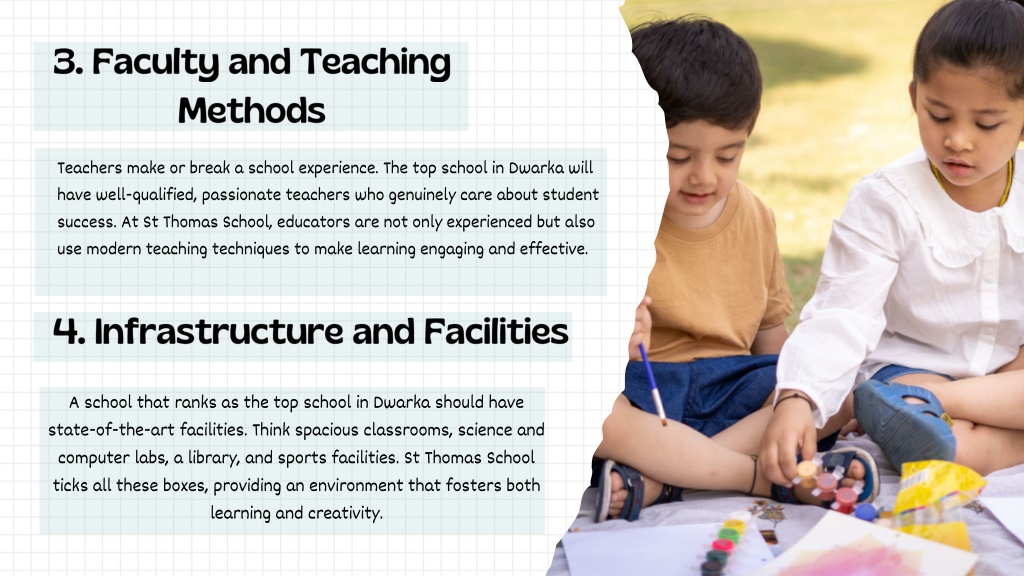 3. Faculty and Teaching Methods

Teachers make or break a school experience. The top school in Dwarka will have well-qualified, passionate teachers who genuinely care about student success. At St Thomas School, educators are not only experienced but also use modern teaching techniques to make learning engaging and effective.

4. Infrastructure and Facilities

A school that ranks as the top school in Dwarka should have state-of-the-art facilities. Think spacious classrooms, science and computer labs, a library, and sports facilities. St Thomas School ticks all these boxes, providing an environment that fosters both learning and creativity.